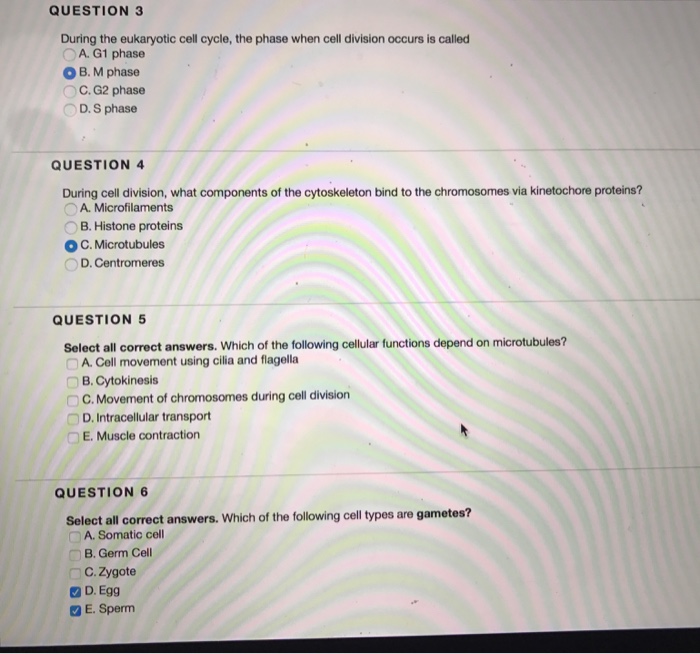 QUESTION 3

During the eukaryotic cell cycle, the phase when cell division occurs is called
A. G1 phase
B. M phase
C. G2 phase
D. S phase

QUESTION 4

During cell division, what components of the cytoskeleton bind to the chromosomes via kinetochore proteins?
A. Microfilaments
B. Histone proteins
C. Microtubules
D. Centromeres

QUESTION 5

Select all correct answers. Which of the following cellular functions depend on microtubules?
A. Cell movement using cilia and flagella
B. Cytokinesis
C. Movement of chromosomes during cell division
D. Intracellular transport
E. Muscle contraction

QUESTION 6

Select all correct answers. Which of the following cell types are gametes?
A. Somatic cell
B. Germ Cell
C. Zygote
D. Egg
E. Sperm